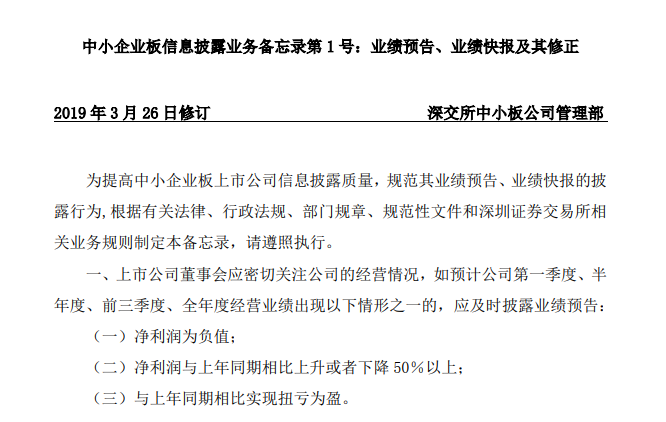 中小企业板信息披露业务备忘录第 1 号：业绩预告、业绩快报及其修正

2019 年 3 月 26 日修订　　深交所中小板公司管理部

为提高中小企业板上市公司信息披露质量，规范其业绩预告、业绩快报的披露行为，根据有关法律、行政法规、部门规章、规范性文件和深圳证券交易所相关业务规则制定本备忘录，请遵照执行。

一、上市公司董事会应密切关注公司的经营情况，如预计公司第一季度、半年度、前三季度、全年度经营业绩出现以下情形之一的，应及时披露业绩预告：

（一）净利润为负值；

（二）净利润与上年同期相比上升或者下降 50%以上；

（三）与上年同期相比实现扭亏为盈。